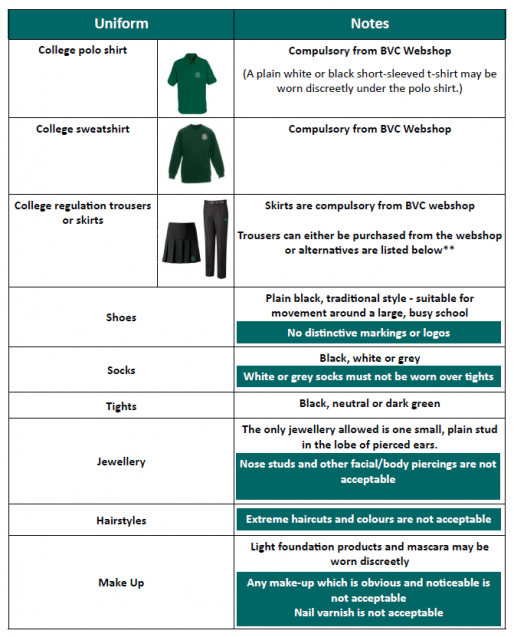 | Uniform | Notes |
|---|---|
| College polo shirt | Compulsory from BVC Webshop (A plain white or black short-sleeved t-shirt may be worn discreetly under the polo shirt.) |
| College sweatshirt | Compulsory from BVC Webshop |
| College regulation trousers or skirts | Skirts are compulsory from BVC webshop Trousers can either be purchased from the webshop or alternatives are listed below** |
| Shoes | Plain black, traditional style - suitable for movement around a large, busy school No distinctive markings or logos |
| Socks | Black, white or grey White or grey socks must not be worn over tights |
| Tights | Black, neutral or dark green |
| Jewellery | The only jewellery allowed is one small, plain stud in the lobe of pierced ears. Nose studs and other facial/body piercings are not acceptable |
| Hairstyles | Extreme haircuts and colours are not acceptable |
| Make Up | Light foundation products and mascara may be worn discreetly Any make-up which is obvious and noticeable is not acceptable Nail varnish is not acceptable |